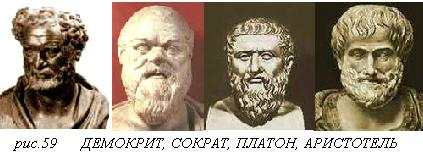 рис.59 ДЕМОКРИТ, СОКРАТ, ПЛАТОН, АРИСТОТЕЛЬ